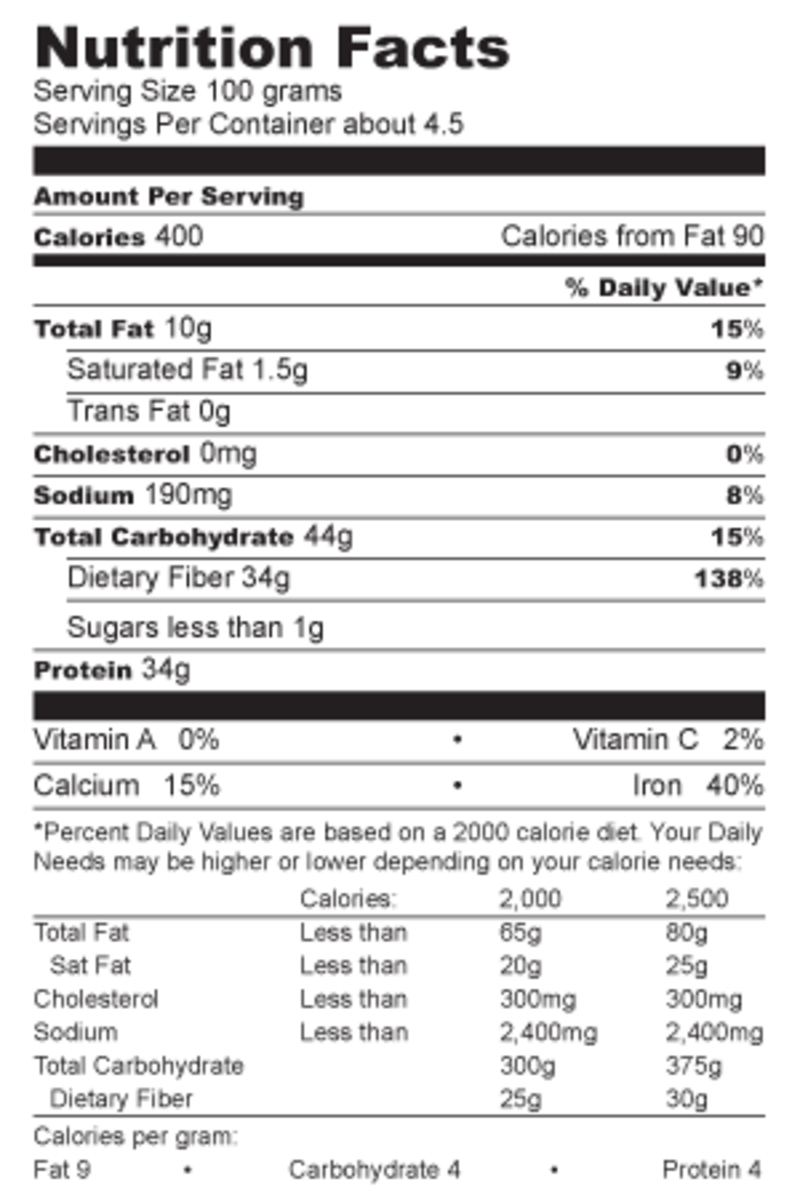 Nutrition Facts
Serving Size 100 grams
Servings Per Container about 4.5

Amount Per Serving

Calories 400 Calories from Fat 90

% Daily Value*

Total Fat 10g 15%

Saturated Fat 1.5g 9%

Trans Fat 0g

Cholesterol 0mg 0%

Sodium 190mg 8%

Total Carbohydrate 44g 15%

Dietary Fiber 34g 138%

Sugars less than 1g

Protein 34g

Vitamin A 0% • Vitamin C 2%

Calcium 15% • Iron 40%

*Percent Daily Values are based on a 2000 calorie diet. Your Daily Needs may be higher or lower depending on your calorie needs:

| | Calories: | 2,000 | 2,500 |
|---|---|---|---|
| Total Fat | Less than | 65g | 80g |
| Sat Fat | Less than | 20g | 25g |
| Cholesterol | Less than | 300mg | 300mg |
| Sodium | Less than | 2,400mg | 2,400mg |
| Total Carbohydrate | | 300g | 375g |
| Dietary Fiber | | 25g | 30g |

Calories per gram:
Fat 9 • Carbohydrate 4 • Protein 4